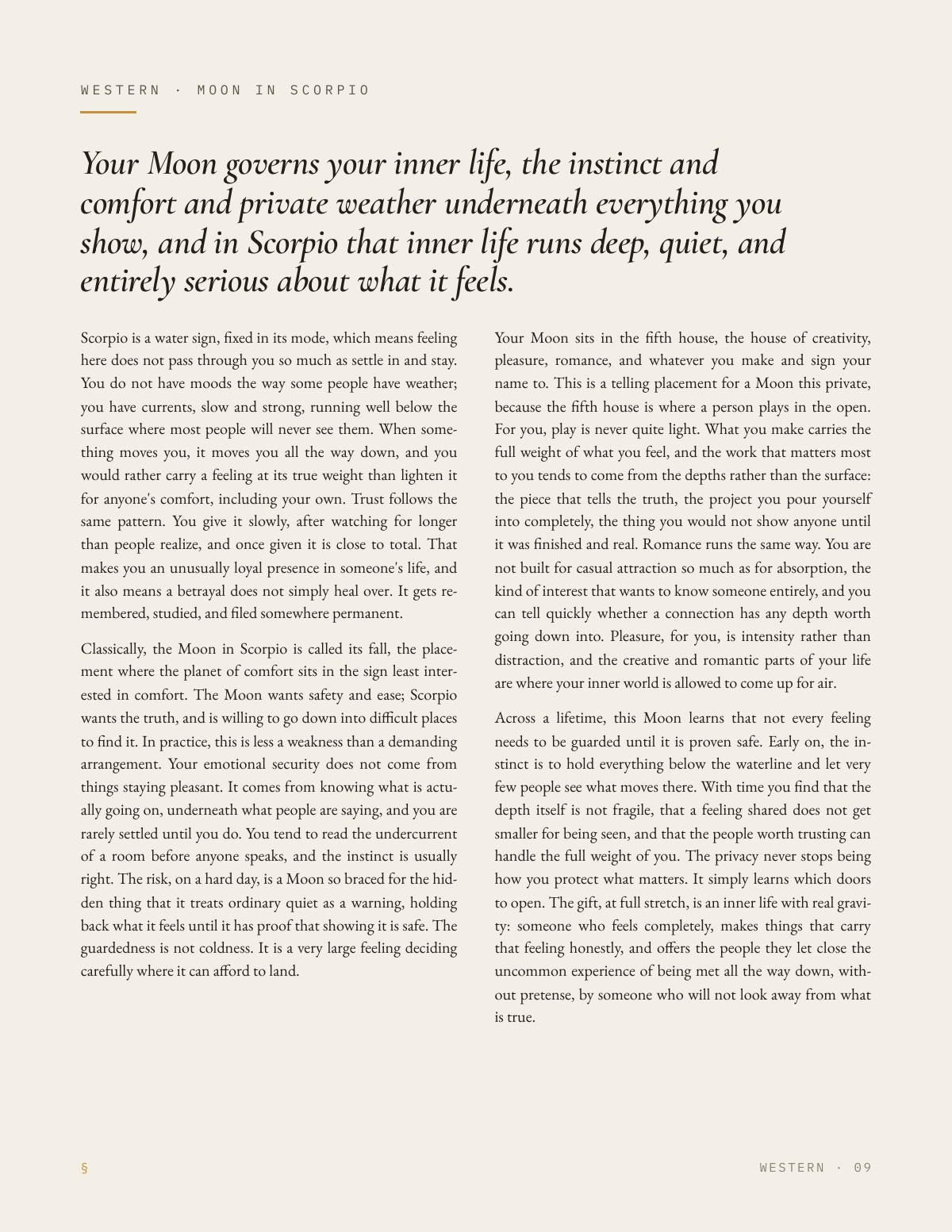 WESTERN · MOON IN SCORPIO

Your Moon governs your inner life, the instinct and comfort and private weather underneath everything you show, and in Scorpio that inner life runs deep, quiet, and entirely serious about what it feels.

Scorpio is a water sign, fixed in its mode, which means feeling here does not pass through you so much as settle in and stay. You do not have moods the way some people have weather; you have currents, slow and strong, running well below the surface where most people will never see them. When something moves you, it moves you all the way down, and you would rather carry a feeling at its true weight than lighten it for anyone's comfort, including your own. Trust follows the same pattern. You give it slowly, after watching for longer than people realize, and once given it is close to total. That makes you an unusually loyal presence in someone's life, and it also means a betrayal does not simply heal over. It gets remembered, studied, and filed somewhere permanent.

Classically, the Moon in Scorpio is called its fall, the placement where the planet of comfort sits in the sign least interested in comfort. The Moon wants safety and ease; Scorpio wants the truth, and is willing to go down into difficult places to find it. In practice, this is less a weakness than a demanding arrangement. Your emotional security does not come from things staying pleasant. It comes from knowing what is actually going on, underneath what people are saying, and you are rarely settled until you do. You tend to read the undercurrent of a room before anyone speaks, and the instinct is usually right. The risk, on a hard day, is a Moon so braced for the hidden thing that it treats ordinary quiet as a warning, holding back what it feels until it has proof that showing it is safe. The guardedness is not coldness. It is a very large feeling deciding carefully where it can afford to land.

Your Moon sits in the fifth house, the house of creativity, pleasure, romance, and whatever you make and sign your name to. This is a telling placement for a Moon this private, because the fifth house is where a person plays in the open. For you, play is never quite light. What you make carries the full weight of what you feel, and the work that matters most to you tends to come from the depths rather than the surface: the piece that tells the truth, the project you pour yourself into completely, the thing you would not show anyone until it was finished and real. Romance runs the same way. You are not built for casual attraction so much as for absorption, the kind of interest that wants to know someone entirely, and you can tell quickly whether a connection has any depth worth going down into. Pleasure, for you, is intensity rather than distraction, and the creative and romantic parts of your life are where your inner world is allowed to come up for air.

Across a lifetime, this Moon learns that not every feeling needs to be guarded until it is proven safe. Early on, the instinct is to hold everything below the waterline and let very few people see what moves there. With time you find that the depth itself is not fragile, that a feeling shared does not get smaller for being seen, and that the people worth trusting can handle the full weight of you. The privacy never stops being how you protect what matters. It simply learns which doors to open. The gift, at full stretch, is an inner life with real gravity: someone who feels completely, makes things that carry that feeling honestly, and offers the people they let close the uncommon experience of being met all the way down, without pretense, by someone who will not look away from what is true.

§

WESTERN · 09